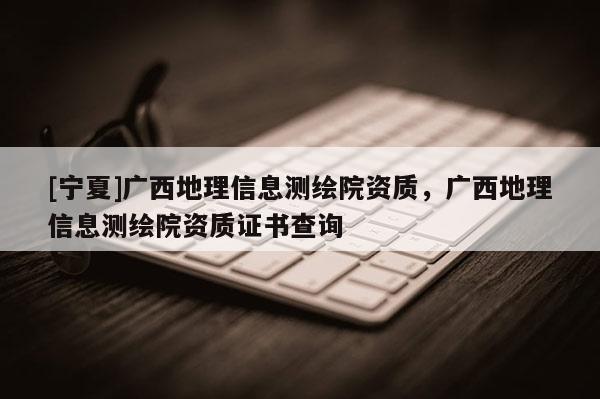 [宁夏]广西地理信息测绘院资质，广西地理信息测绘院资质证书查询